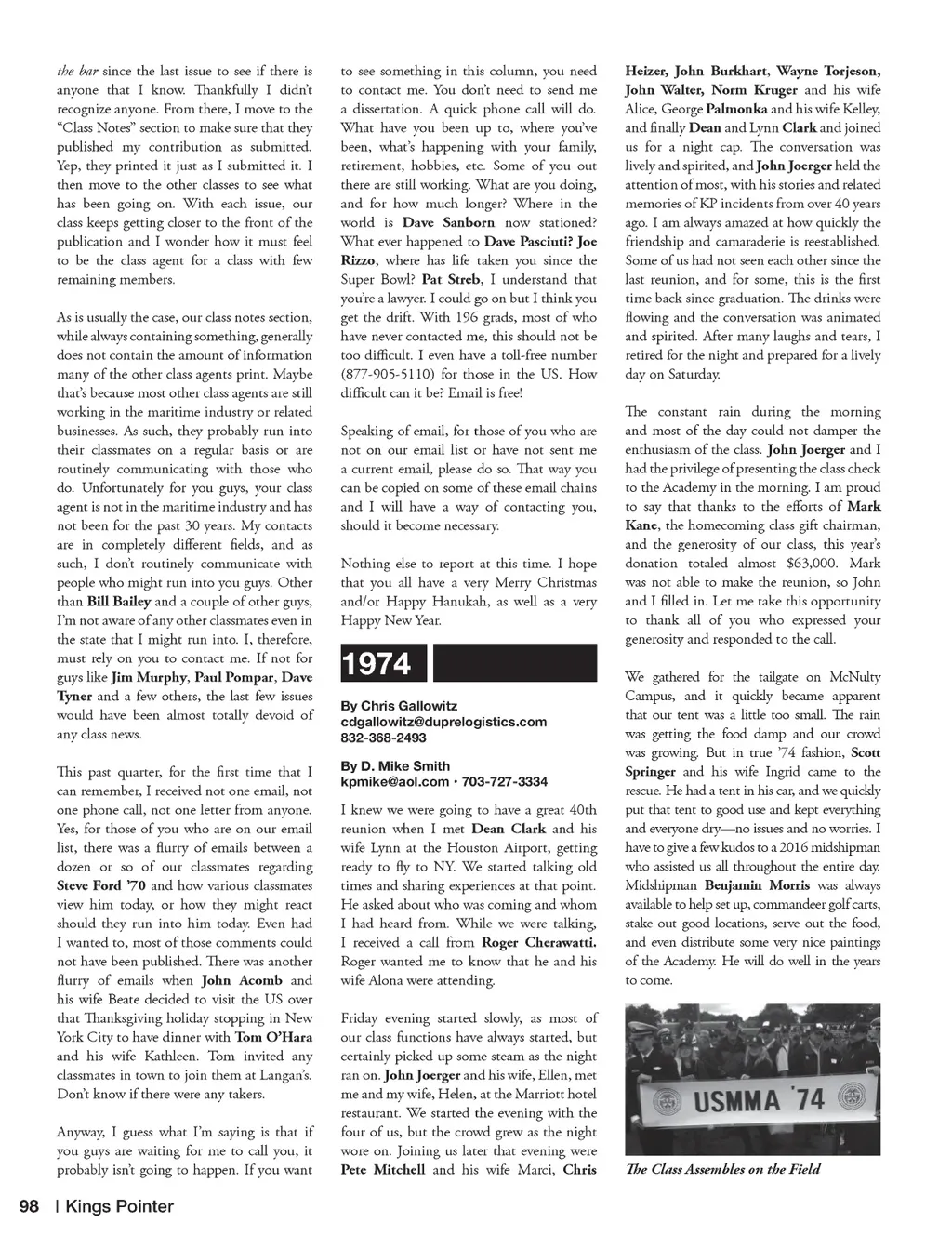 the bar since the last issue to see if there is anyone that I know. Thankfully I didn't recognize anyone. From there, I move to the "Class Notes" section to make sure that they published my contribution as submitted. Yep, they printed it just as I submitted it. I then move to the other classes to see what has been going on. With each issue, our class keeps getting closer to the front of the publication and I wonder how it must feel to be the class agent for a class with few remaining members.

As is usually the case, our class notes section, while always containing something, generally does not contain the amount of information many of the other class agents print. Maybe that's because most other class agents are still working in the maritime industry or related businesses. As such, they probably run into their classmates on a regular basis or are routinely communicating with those who do. Unfortunately for you guys, your class agent is not in the maritime industry and has not been for the past 30 years. My contacts are in completely different fields, and as such, I don't routinely communicate with people who might run into you guys. Other than Bill Bailey and a couple of other guys, I'm not aware of any other classmates even in the state that I might run into. I, therefore, must rely on you to contact me. If not for guys like Jim Murphy, Paul Pompar, Dave Tyner and a few others, the last few issues would have been almost totally devoid of any class news.

This past quarter, for the first time that I can remember, I received not one email, not one phone call, not one letter from anyone. Yes, for those of you who are on our email list, there was a flurry of emails between a dozen or so of our classmates regarding Steve Ford '70 and how various classmates view him today, or how they might react should they run into him today. Even had I wanted to, most of those comments could not have been published. There was another flurry of emails when John Acomb and his wife Beate decided to visit the US over that Thanksgiving holiday stopping in New York City to have dinner with Tom O'Hara and his wife Kathleen. Tom invited any classmates in town to join them at Langan's. Don't know if there were any takers.

Anyway, I guess what I'm saying is that if you guys are waiting for me to call you, it probably isn't going to happen. If you want to see something in this column, you need to contact me. You don't need to send me a dissertation. A quick phone call will do. What have you been up to, where you've been, what's happening with your family, retirement, hobbies, etc. Some of you out there are still working. What are you doing, and for how much longer? Where in the world is Dave Sanborn now stationed? What ever happened to Dave Pasciuti? Joe Rizzo, where has life taken you since the Super Bowl? Pat Streb, I understand that you're a lawyer. I could go on but I think you get the drift. With 196 grads, most of who have never contacted me, this should not be too difficult. I even have a toll-free number (877-905-5110) for those in the US. How difficult can it be? Email is free!

Speaking of email, for those of you who are not on our email list or have not sent me a current email, please do so. That way you can be copied on some of these email chains and I will have a way of contacting you, should it become necessary.

Nothing else to report at this time. I hope that you all have a very Merry Christmas and/or Happy Hanukah, as well as a very Happy New Year.

1974

By Chris Gallowitz
cdgallowitz@duprelogistics.com
832-368-2493

By D. Mike Smith
kpmike@aol.com • 703-727-3334

I knew we were going to have a great 40th reunion when I met Dean Clark and his wife Lynn at the Houston Airport, getting ready to fly to NY. We started talking old times and sharing experiences at that point. He asked about who was coming and whom I had heard from. While we were talking, I received a call from Roger Cherawatti. Roger wanted me to know that he and his wife Alona were attending.

Friday evening started slowly, as most of our class functions have always started, but certainly picked up some steam as the night ran on. John Joerger and his wife, Ellen, met me and my wife, Helen, at the Marriott hotel restaurant. We started the evening with the four of us, but the crowd grew as the night wore on. Joining us later that evening were Pete Mitchell and his wife Marci, Chris Heizer, John Burkhart, Wayne Torjeson, John Walter, Norm Kruger and his wife Alice, George Palmonka and his wife Kelley, and finally Dean and Lynn Clark and joined us for a night cap. The conversation was lively and spirited, and John Joerger held the attention of most, with his stories and related memories of KP incidents from over 40 years ago. I am always amazed at how quickly the friendship and camaraderie is reestablished. Some of us had not seen each other since the last reunion, and for some, this is the first time back since graduation. The drinks were flowing and the conversation was animated and spirited. After many laughs and tears, I retired for the night and prepared for a lively day on Saturday.

The constant rain during the morning and most of the day could not damper the enthusiasm of the class. John Joerger and I had the privilege of presenting the class check to the Academy in the morning. I am proud to say that thanks to the efforts of Mark Kane, the homecoming class gift chairman, and the generosity of our class, this year's donation totaled almost $63,000. Mark was not able to make the reunion, so John and I filled in. Let me take this opportunity to thank all of you who expressed your generosity and responded to the call.

We gathered for the tailgate on McNulty Campus, and it quickly became apparent that our tent was a little too small. The rain was getting the food damp and our crowd was growing. But in true '74 fashion, Scott Springer and his wife Ingrid came to the rescue. He had a tent in his car, and we quickly put that tent to good use and kept everything and everyone dry—no issues and no worries. I have to give a few kudos to a 2016 midshipman who assisted us all throughout the entire day. Midshipman Benjamin Morris was always available to help set up, commandeer golf carts, stake out good locations, serve out the food, and even distribute some very nice paintings of the Academy. He will do well in the years to come.

USMMA '74

The Class Assembles on the Field

98 | Kings Pointer